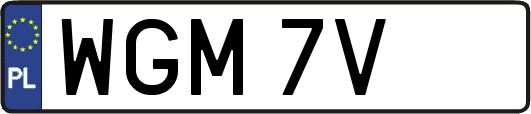 PL

WGM 7V